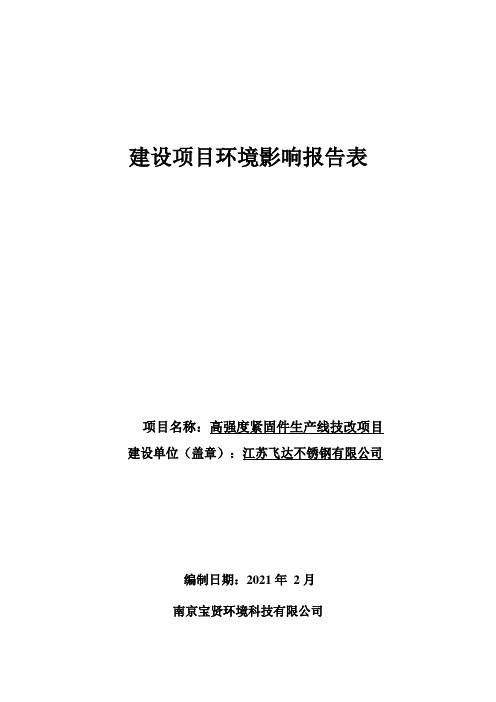 建设项目环境影响报告表

项目名称：高强度紧固件生产线技改项目
建设单位（盖章）：江苏飞达不锈钢有限公司

编制日期：2021 年 2 月

南京宝贤环境科技有限公司